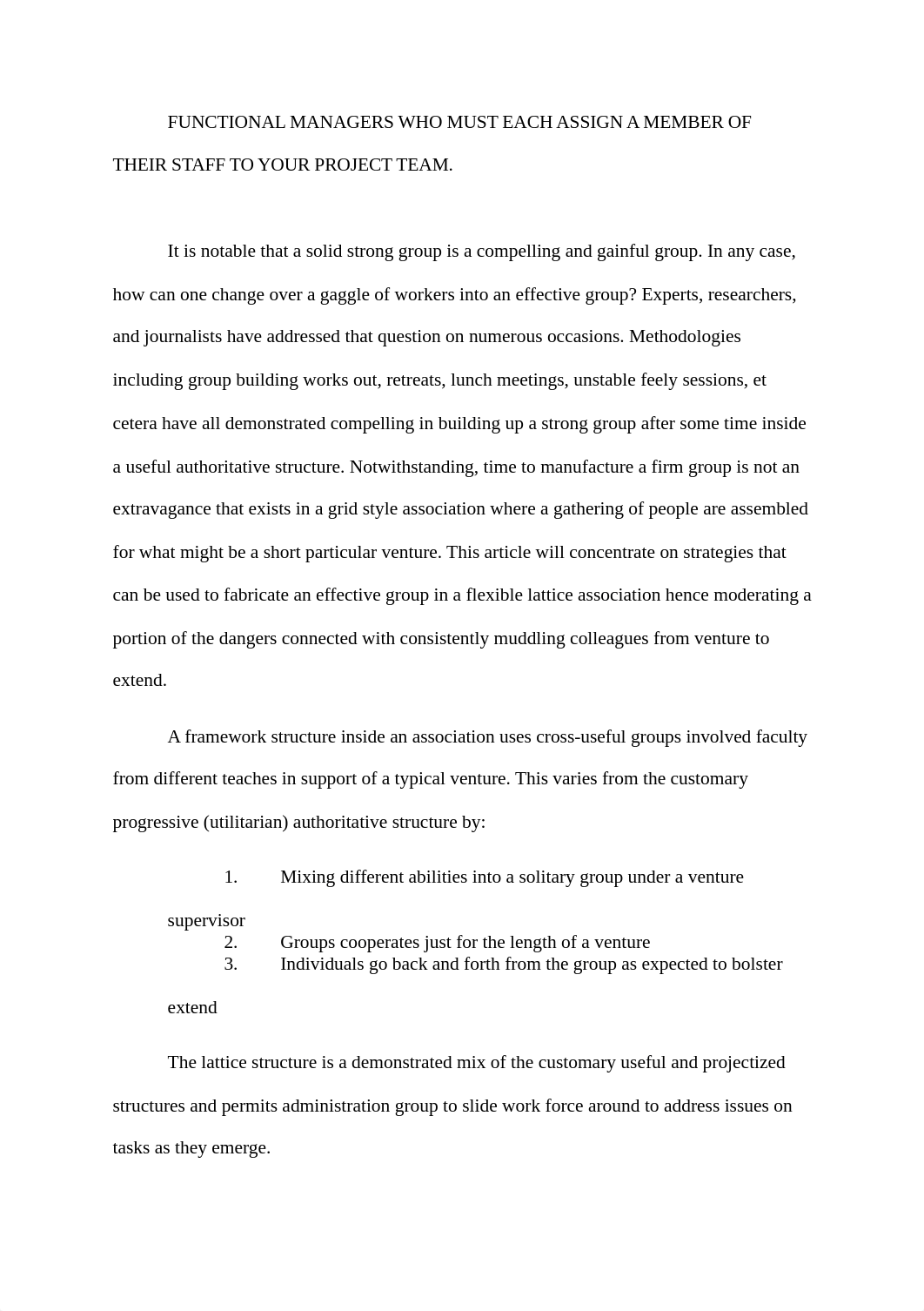 FUNCTIONAL MANAGERS WHO MUST EACH ASSIGN A MEMBER OF THEIR STAFF TO YOUR PROJECT TEAM.

It is notable that a solid strong group is a compelling and gainful group. In any case, how can one change over a gaggle of workers into an effective group? Experts, researchers, and journalists have addressed that question on numerous occasions. Methodologies including group building works out, retreats, lunch meetings, unstable feely sessions, et cetera have all demonstrated compelling in building up a strong group after some time inside a useful authoritative structure. Notwithstanding, time to manufacture a firm group is not an extravagance that exists in a grid style association where a gathering of people are assembled for what might be a short particular venture. This article will concentrate on strategies that can be used to fabricate an effective group in a flexible lattice association hence moderating a portion of the dangers connected with consistently muddling colleagues from venture to extend.

A framework structure inside an association uses cross-useful groups involved faculty from different teaches in support of a typical venture. This varies from the customary progressive (utilitarian) authoritative structure by:

1. Mixing different abilities into a solitary group under a venture supervisor
2. Groups cooperates just for the length of a venture
3. Individuals go back and forth from the group as expected to bolster extend

The lattice structure is a demonstrated mix of the customary useful and projectized structures and permits administration group to slide work force around to address issues on tasks as they emerge.